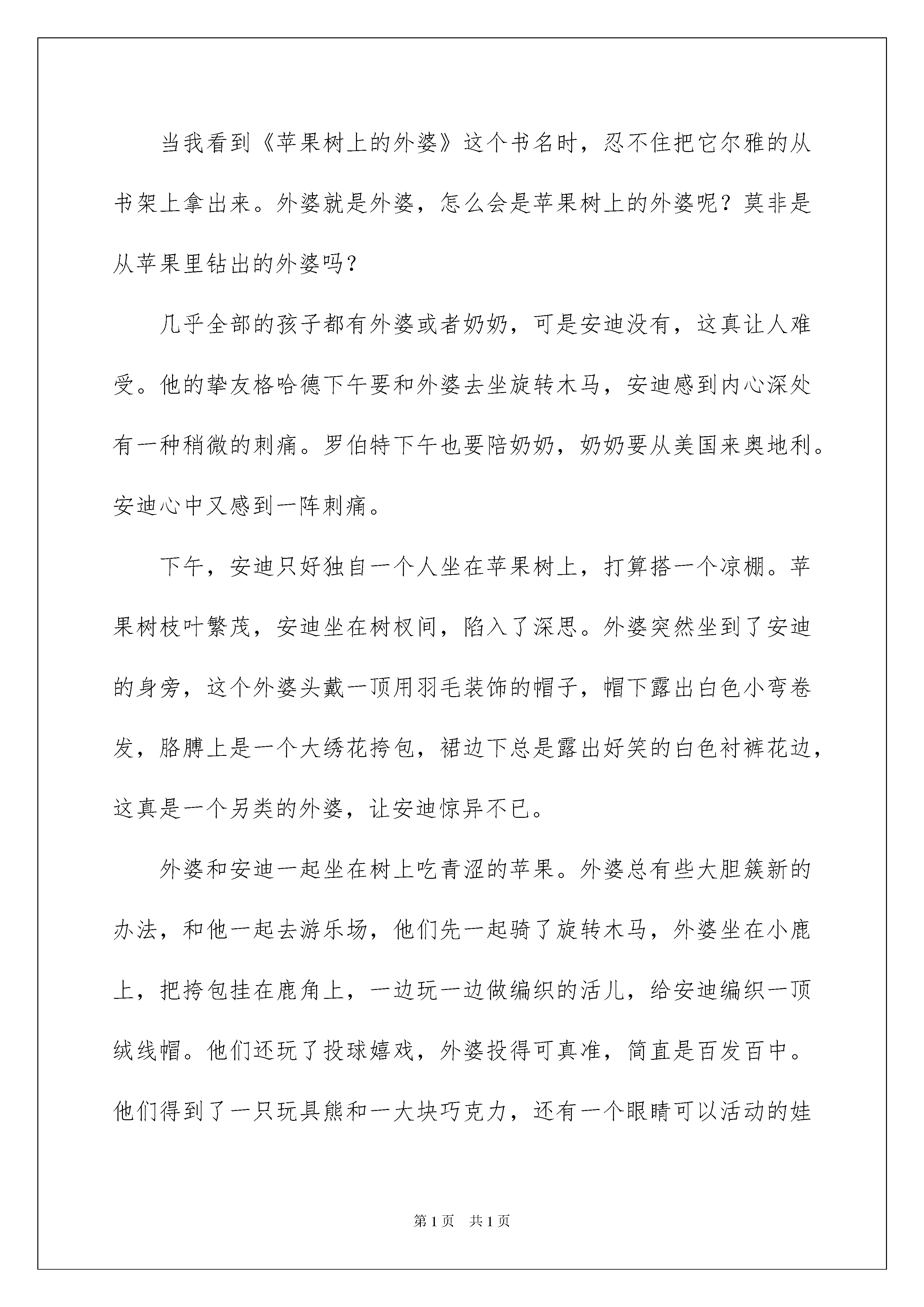 当我看到《苹果树上的外婆》这个书名时，忍不住把它尔雅的从书架上拿出来。外婆就是外婆，怎么会是苹果树上的外婆呢？莫非是从苹果里钻出的外婆吗？

几乎全部的孩子都有外婆或者奶奶，可是安迪没有，这真让人难受。他的挚友格哈德下午要和外婆去坐旋转木马，安迪感到内心深处有一种稍微的刺痛。罗伯特下午也要陪奶奶，奶奶要从美国来奥地利。安迪心中又感到一阵刺痛。

下午，安迪只好独自一个人坐在苹果树上，打算搭一个凉棚。苹果树枝叶繁茂，安迪坐在树杈间，陷入了深思。外婆突然坐到了安迪的身旁，这个外婆头戴一顶用羽毛装饰的帽子，帽下露出白色小弯卷发，胳膊上是一个大绣花挎包，裙边下总是露出好笑的白色衬裤花边，这真是一个另类的外婆，让安迪惊异不已。

外婆和安迪一起坐在树上吃青涩的苹果。外婆总有些大胆簇新的办法，和他一起去游乐场，他们先一起骑了旋转木马，外婆坐在小鹿上，把挎包挂在鹿角上，一边玩一边做编织的活儿，给安迪编织一顶绒线帽。他们还玩了投球嬉戏，外婆投得可真准，简直是百发百中。他们得到了一只玩具熊和一大块巧克力，还有一个眼睛可以活动的娃

第1页　共1页